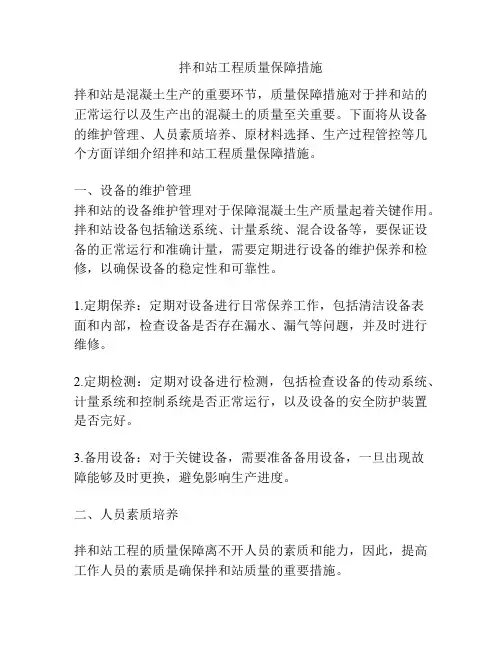 拌和站工程质量保障措施

拌和站是混凝土生产的重要环节，质量保障措施对于拌和站的正常运行以及生产出的混凝土的质量至关重要。下面将从设备的维护管理、人员素质培养、原材料选择、生产过程管控等几个方面详细介绍拌和站工程质量保障措施。

一、设备的维护管理
拌和站的设备维护管理对于保障混凝土生产质量起着关键作用。拌和站设备包括输送系统、计量系统、混合设备等，要保证设备的正常运行和准确计量，需要定期进行设备的维护保养和检修，以确保设备的稳定性和可靠性。

1.定期保养：定期对设备进行日常保养工作，包括清洁设备表面和内部，检查设备是否存在漏水、漏气等问题，并及时进行维修。

2.定期检测：定期对设备进行检测，包括检查设备的传动系统、计量系统和控制系统是否正常运行，以及设备的安全防护装置是否完好。

3.备用设备：对于关键设备，需要准备备用设备，一旦出现故障能够及时更换，避免影响生产进度。

二、人员素质培养

拌和站工程的质量保障离不开人员的素质和能力，因此，提高工作人员的素质是确保拌和站质量的重要措施。